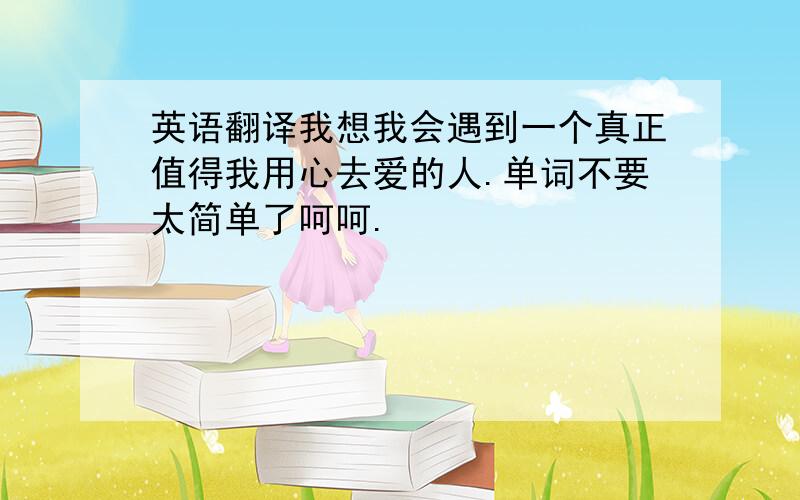 英语翻译我想我会遇到一个真正值得我用心去爱的人.单词不要太简单了呵呵.